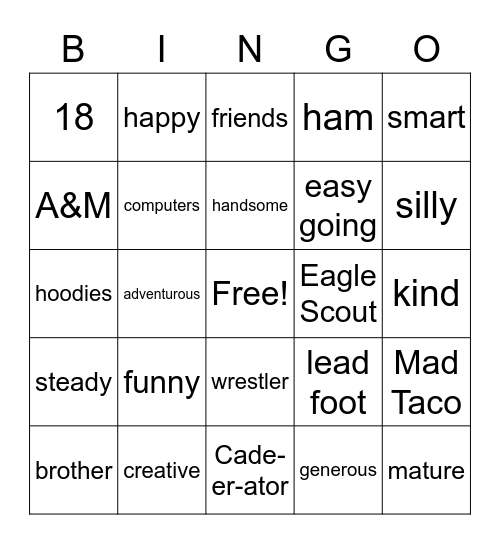 | B | I | N | G | O |
|---|---|---|---|---|
| 18 | happy | friends | ham | smart |
| A&M | computers | handsome | easy going | silly |
| hoodies | adventurous | Free! | Eagle Scout | kind |
| steady | funny | wrestler | lead foot | Mad Taco |
| brother | creative | Cade-er-ator | generous | mature |